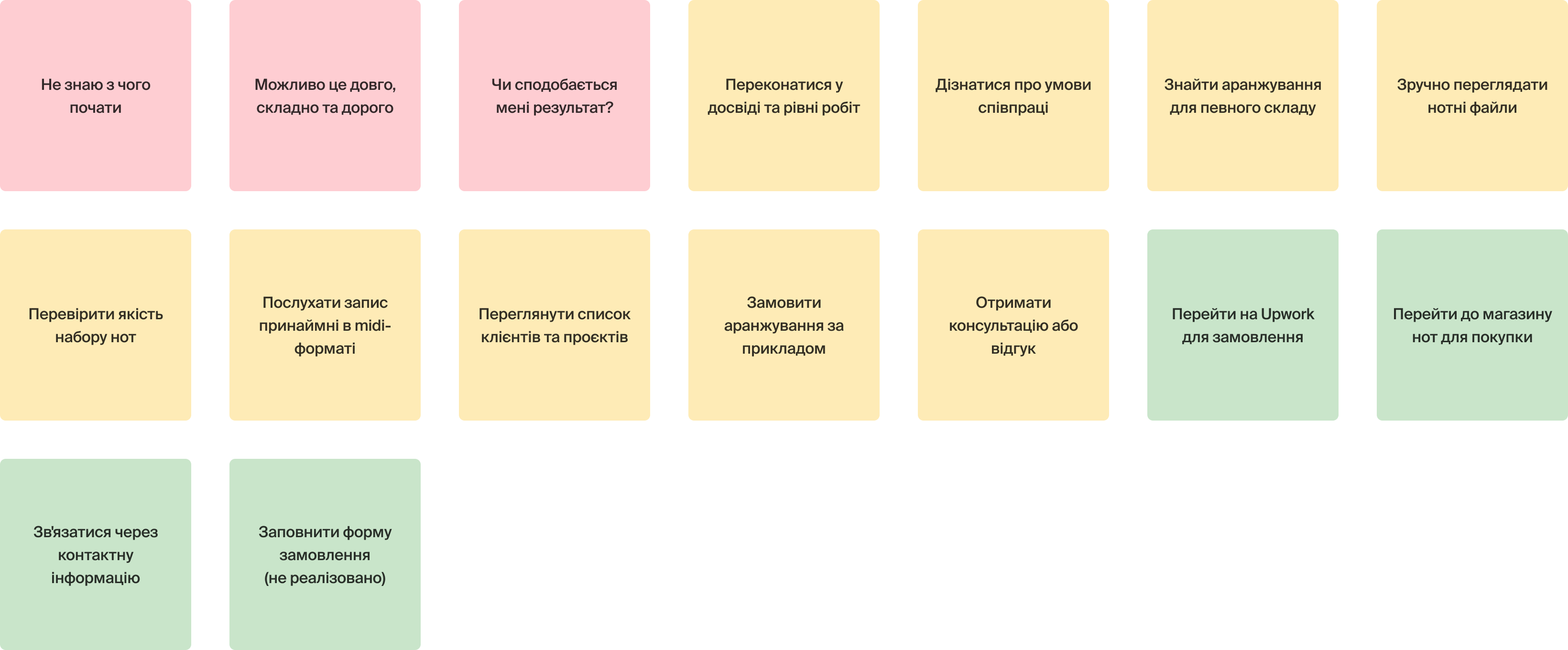 Не знаю з чого почати

Можливо це довго, складно та дорого

Чи сподобається мені результат?

Переконатися у досвіді та рівні робіт

Дізнатися про умови співпраці

Знайти аранжування для певного складу

Зручно переглядати нотні файли

Перевірити якість набору нот

Послухати запис принаймні в midi-форматі

Переглянути список клієнтів та проєктів

Замовити аранжування за прикладом

Отримати консультацію або відгук

Перейти на Upwork для замовлення

Перейти до магазину нот для покупки

Зв'язатися через контактну інформацію

Заповнити форму замовлення (не реалізовано)